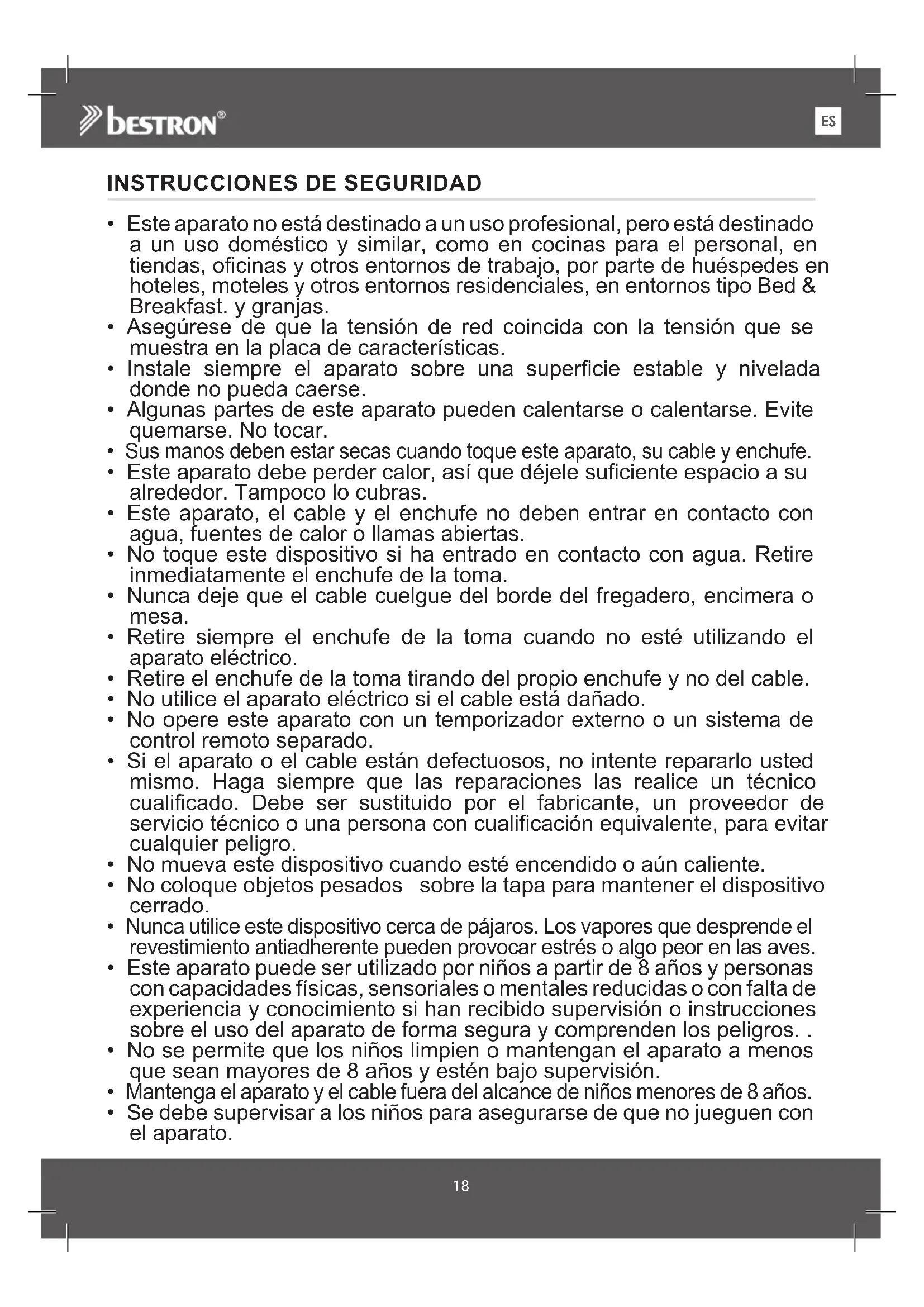 bestron®

ES

INSTRUCCIONES DE SEGURIDAD

• Este aparato no está destinado a un uso profesional, pero está destinado a un uso doméstico y similar, como en cocinas para el personal, en tiendas, oficinas y otros entornos de trabajo, por parte de huéspedes en hoteles, moteles y otros entornos residenciales, en entornos tipo Bed & Breakfast. y granjas.
• Asegúrese de que la tensión de red coincida con la tensión que se muestra en la placa de características.
• Instale siempre el aparato sobre una superficie estable y nivelada donde no pueda caerse.
• Algunas partes de este aparato pueden calentarse o calentarse. Evite quemarse. No tocar.
• Sus manos deben estar secas cuando toque este aparato, su cable y enchufe.
• Este aparato debe perder calor, así que déjele suficiente espacio a su alrededor. Tampoco lo cubras.
• Este aparato, el cable y el enchufe no deben entrar en contacto con agua, fuentes de calor o llamas abiertas.
• No toque este dispositivo si ha entrado en contacto con agua. Retire inmediatamente el enchufe de la toma.
• Nunca deje que el cable cuelgue del borde del fregadero, encimera o mesa.
• Retire siempre el enchufe de la toma cuando no esté utilizando el aparato eléctrico.
• Retire el enchufe de la toma tirando del propio enchufe y no del cable.
• No utilice el aparato eléctrico si el cable está dañado.
• No opere este aparato con un temporizador externo o un sistema de control remoto separado.
• Si el aparato o el cable están defectuosos, no intente repararlo usted mismo. Haga siempre que las reparaciones las realice un técnico cualificado. Debe ser sustituido por el fabricante, un proveedor de servicio técnico o una persona con cualificación equivalente, para evitar cualquier peligro.
• No mueva este dispositivo cuando esté encendido o aún caliente.
• No coloque objetos pesados sobre la tapa para mantener el dispositivo cerrado.
• Nunca utilice este dispositivo cerca de pájaros. Los vapores que desprende el revestimiento antiadherente pueden provocar estrés o algo peor en las aves.
• Este aparato puede ser utilizado por niños a partir de 8 años y personas con capacidades físicas, sensoriales o mentales reducidas o con falta de experiencia y conocimiento si han recibido supervisión o instrucciones sobre el uso del aparato de forma segura y comprenden los peligros. .
• No se permite que los niños limpien o mantengan el aparato a menos que sean mayores de 8 años y estén bajo supervisión.
• Mantenga el aparato y el cable fuera del alcance de niños menores de 8 años.
• Se debe supervisar a los niños para asegurarse de que no jueguen con el aparato.

18